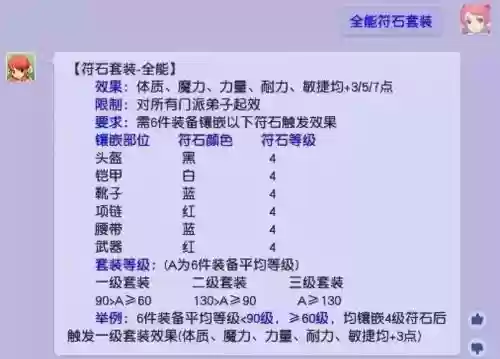 全能符石套装

【符石套装-全能】
效果：体质、魔力、力量、耐力、敏捷均+3/5/7点
限制：对所有门派弟子起效
要求：需6件装备镶嵌以下符石触发效果

| 镶嵌部位 | 符石颜色 | 符石等级 |
|---|---|---|
| 头盔 | 黑 | 4 |
| 铠甲 | 白 | 4 |
| 靴子 | 蓝 | 4 |
| 项链 | 红 | 4 |
| 腰带 | 蓝 | 4 |
| 武器 | 红 | 4 |

套装等级：(A为6件装备平均等级)

| 一级套装 | 二级套装 | 三级套装 |
|---|---|---|
| 90>A≥60 | 130>A≥90 | A≥130 |

举例：6件装备平均等级<90级，≥60级，均镶嵌4级符石后触发一级套装效果(体质、魔力、力量、耐力、敏捷均+3点)